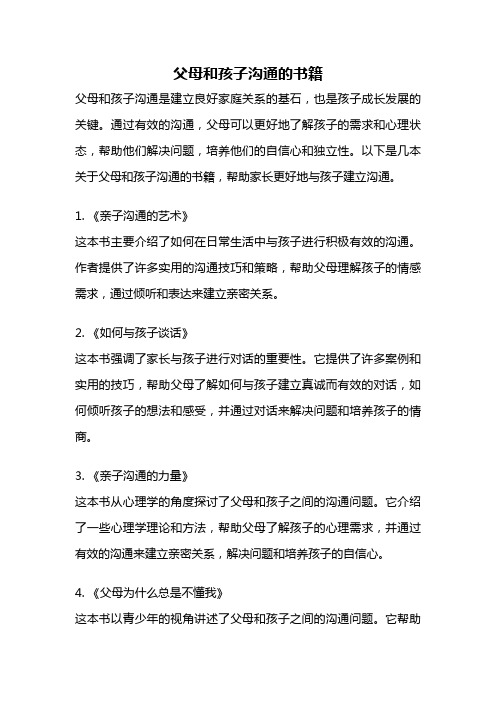 父母和孩子沟通的书籍

父母和孩子沟通是建立良好家庭关系的基石，也是孩子成长发展的关键。通过有效的沟通，父母可以更好地了解孩子的需求和心理状态，帮助他们解决问题，培养他们的自信心和独立性。以下是几本关于父母和孩子沟通的书籍，帮助家长更好地与孩子建立沟通。

1. 《亲子沟通的艺术》
这本书主要介绍了如何在日常生活中与孩子进行积极有效的沟通。作者提供了许多实用的沟通技巧和策略，帮助父母理解孩子的情感需求，通过倾听和表达来建立亲密关系。

2. 《如何与孩子谈话》
这本书强调了家长与孩子进行对话的重要性。它提供了许多案例和实用的技巧，帮助父母了解如何与孩子建立真诚而有效的对话，如何倾听孩子的想法和感受，并通过对话来解决问题和培养孩子的情商。

3. 《亲子沟通的力量》
这本书从心理学的角度探讨了父母和孩子之间的沟通问题。它介绍了一些心理学理论和方法，帮助父母了解孩子的心理需求，并通过有效的沟通来建立亲密关系，解决问题和培养孩子的自信心。

4. 《父母为什么总是不懂我》
这本书以青少年的视角讲述了父母和孩子之间的沟通问题。它帮助